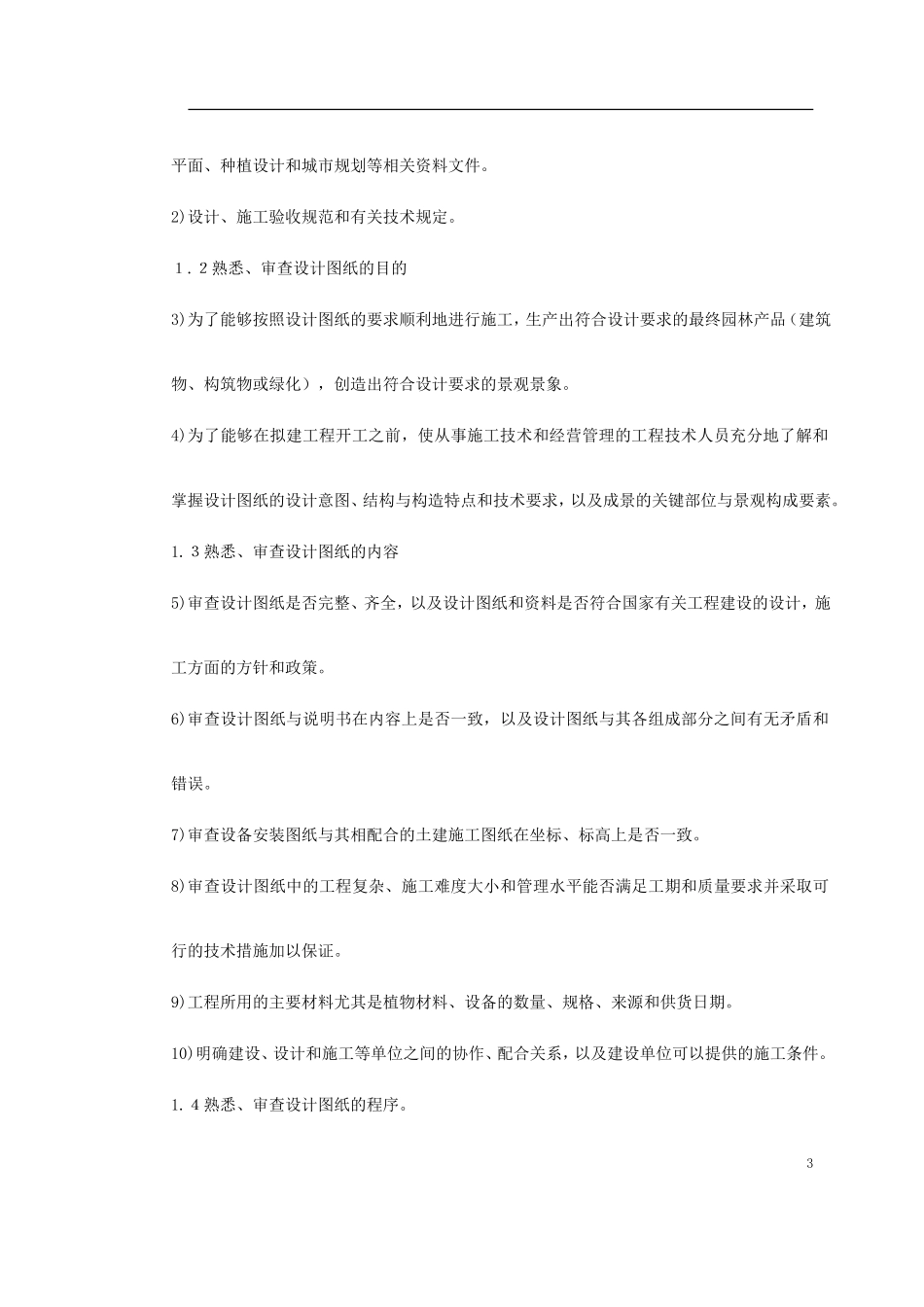 平面、种植设计和城市规划等相关资料文件。

2)设计、施工验收规范和有关技术规定。

1．2 熟悉、审查设计图纸的目的

3)为了能够按照设计图纸的要求顺利地进行施工，生产出符合设计要求的最终园林产品（建筑物、构筑物或绿化），创造出符合设计要求的景观景象。

4)为了能够在拟建工程开工之前，使从事施工技术和经营管理的工程技术人员充分地了解和掌握设计图纸的设计意图、结构与构造特点和技术要求，以及成景的关键部位与景观构成要素。

1. 3 熟悉、审查设计图纸的内容

5)审查设计图纸是否完整、齐全，以及设计图纸和资料是否符合国家有关工程建设的设计，施工方面的方针和政策。

6)审查设计图纸与说明书在内容上是否一致，以及设计图纸与其各组成部分之间有无矛盾和错误。

7)审查设备安装图纸与其相配合的土建施工图纸在坐标、标高上是否一致。

8)审查设计图纸中的工程复杂、施工难度大小和管理水平能否满足工期和质量要求并采取可行的技术措施加以保证。

9)工程所用的主要材料尤其是植物材料、设备的数量、规格、来源和供货日期。

10)明确建设、设计和施工等单位之间的协作、配合关系，以及建设单位可以提供的施工条件。

1. 4 熟悉、审查设计图纸的程序。

3